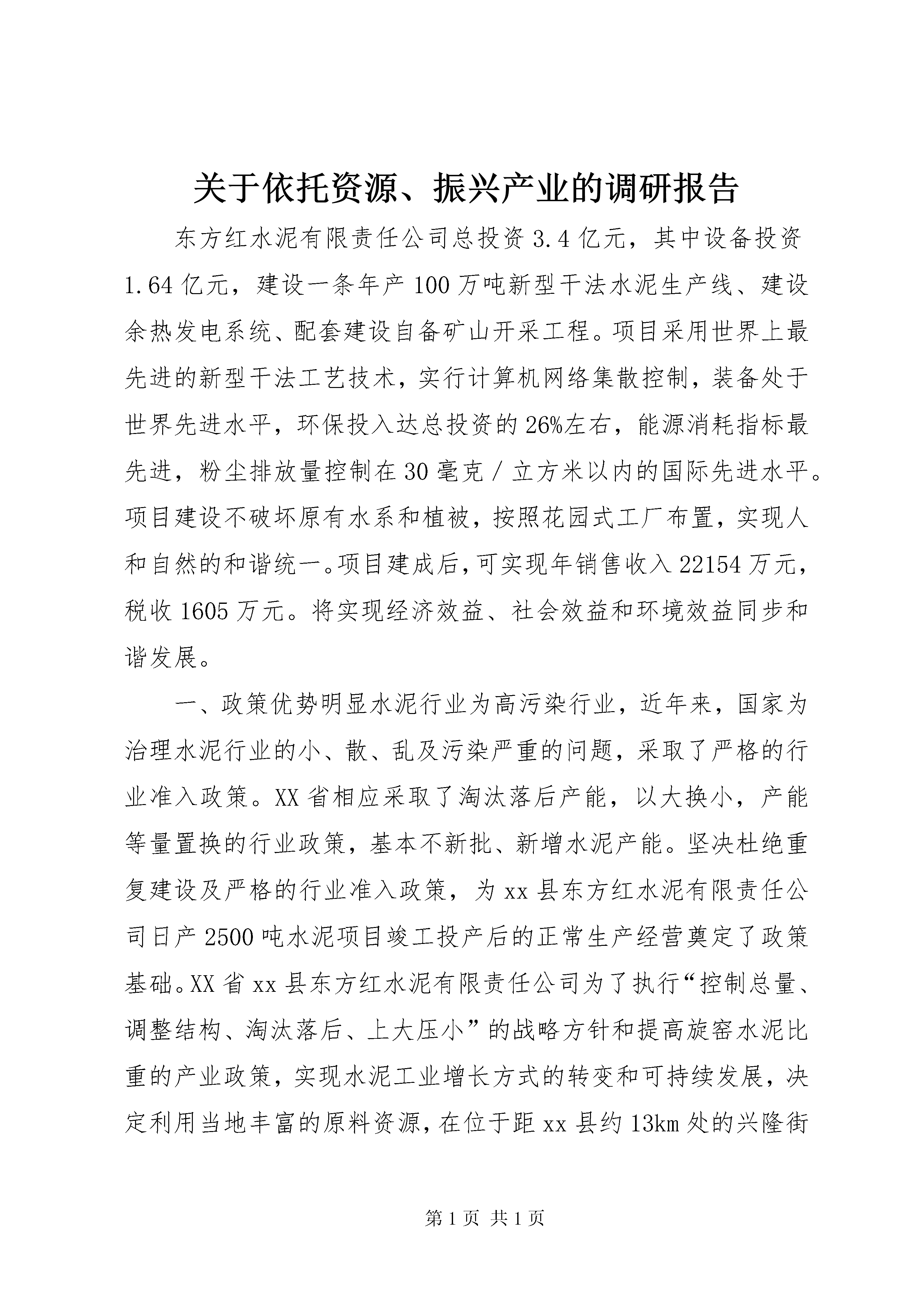 关于依托资源、振兴产业的调研报告

东方红水泥有限责任公司总投资3.4亿元，其中设备投资1.64亿元，建设一条年产100万吨新型干法水泥生产线、建设余热发电系统、配套建设自备矿山开采工程。项目采用世界上最先进的新型干法工艺技术，实行计算机网络集散控制，装备处于世界先进水平，环保投入达总投资的26%左右，能源消耗指标最先进，粉尘排放量控制在30毫克／立方米以内的国际先进水平。项目建设不破坏原有水系和植被，按照花园式工厂布置，实现人和自然的和谐统一。项目建成后，可实现年销售收入22154万元，税收1605万元。将实现经济效益、社会效益和环境效益同步和谐发展。

一、政策优势明显水泥行业为高污染行业，近年来，国家为治理水泥行业的小、散、乱及污染严重的问题，采取了严格的行业准入政策。XX省相应采取了淘汰落后产能，以大换小，产能等量置换的行业政策，基本不新批、新增水泥产能。坚决杜绝重复建设及严格的行业准入政策，为xx县东方红水泥有限责任公司日产2500吨水泥项目竣工投产后的正常生产经营奠定了政策基础。XX省xx县东方红水泥有限责任公司为了执行“控制总量、调整结构、淘汰落后、上大压小”的战略方针和提高旋窑水泥比重的产业政策，实现水泥工业增长方式的转变和可持续发展，决定利用当地丰富的原料资源，在位于距xx县约13km处的兴隆街

第1页 共1页